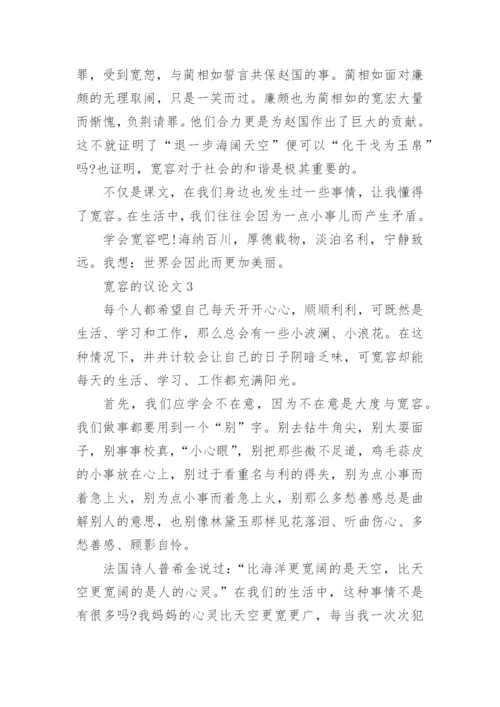 罪，受到宽恕，与蔺相如誓言共保赵国的事。蔺相如面对廉颇的无理取闹，只是一笑而过。廉颇也为蔺相如的宽宏大量而惭愧，负荆请罪。他们合力更是为赵国作出了巨大的贡献。这不就证明了“退一步海阔天空”便可以“化干戈为玉帛”吗?也证明，宽容对于社会的和谐是极其重要的。

不仅是课文，在我们身边也发生过一些事情，让我懂得了宽容。在生活中，我们往往会因为一点小事儿而产生矛盾。

学会宽容吧!海纳百川，厚德载物，淡泊名利，宁静致远。我想：世界会因此而更加美丽。

宽容的议论文 3

每个人都希望自己每天开开心心，顺顺利利，可既然是生活、学习和工作，那么总会有一些小波澜、小浪花。在这种情况下，井井计较会让自己的日子阴暗乏味，可宽容却能每天的生活、学习、工作都充满阳光。

首先，我们应学会不在意，因为不在意是大度与宽容。我们做事都要用到一个“别”字。别去钻牛角尖，别太要面子，别事事校真，“小心眼”，别把那些微不足道，鸡毛蒜皮的小事放在心上，别过于看重名与利的得失，别为点小事而着急上火，别为点小事而着急上火，别那么多愁善感总是曲解别人的意思，也别像林黛玉那样见花落泪、听曲伤心、多愁善感、顾影自怜。

法国诗人普希金说过：“比海洋更宽阔的是天空，比天空更宽阔的是人的心灵。”在我们的生活中，这种事情不是有很多吗?我妈妈的心灵比天空更宽更广，每当我一次次犯